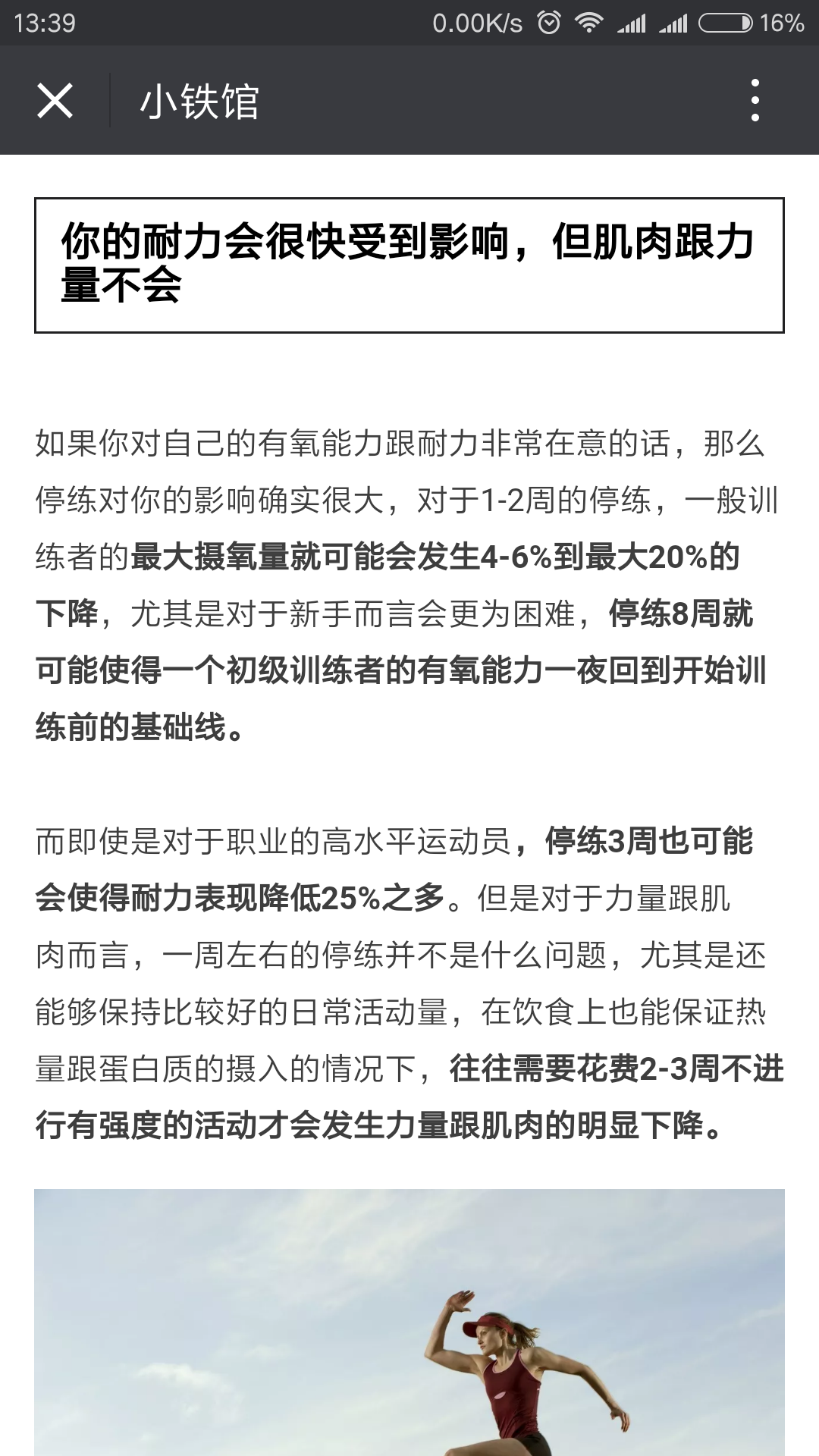 13:39 0.00K/s 16%

小铁馆

你的耐力会很快受到影响，但肌肉跟力量不会

如果你对自己的有氧能力跟耐力非常在意的话，那么停练对你的影响确实很大，对于1-2周的停练，一般训练者的最大摄氧量就可能会发生4-6%到最大20%的下降，尤其是对于新手而言会更为困难，停练8周就可能使得一个初级训练者的有氧能力一夜回到开始训练前的基础线。

而即使是对于职业的高水平运动员，停练3周也可能会使得耐力表现降低25%之多。但是对于力量跟肌肉而言，一周左右的停练并不是什么问题，尤其是还能够保持比较好的日常活动量，在饮食上也能保证热量跟蛋白质的摄入的情况下，往往需要花费2-3周不进行有强度的活动才会发生力量跟肌肉的明显下降。